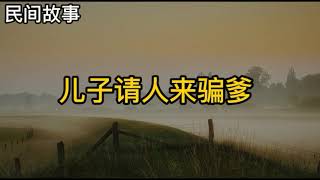 民间故事

儿子请人来骗爹